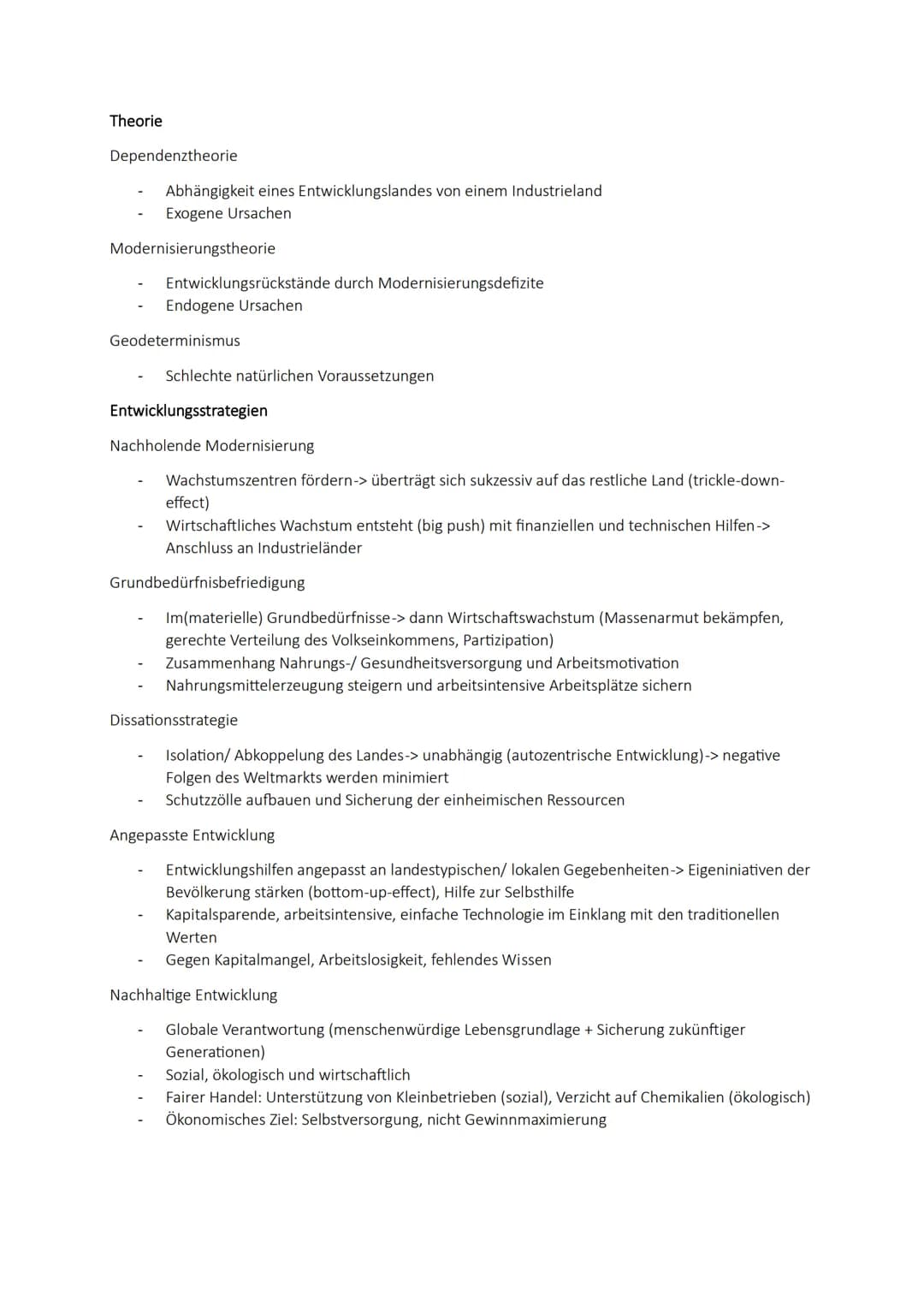 Theorie

Dependenztheorie

- Abhängigkeit eines Entwicklungslandes von einem Industrieland
- Exogene Ursachen

Modernisierungstheorie

- Entwicklungsrückstände durch Modernisierungsdefizite
- Endogene Ursachen

Geodeterminismus

- Schlechte natürlichen Voraussetzungen

Entwicklungsstrategien

Nachholende Modernisierung

- Wachstumszentren fördern-> überträgt sich sukzessiv auf das restliche Land (trickle-down-effect)
- Wirtschaftliches Wachstum entsteht (big push) mit finanziellen und technischen Hilfen-> Anschluss an Industrieländer

Grundbedürfnisbefriedigung

- Im(materielle) Grundbedürfnisse-> dann Wirtschaftswachstum (Massenarmut bekämpfen, gerechte Verteilung des Volkseinkommens, Partizipation)
- Zusammenhang Nahrungs-/ Gesundheitsversorgung und Arbeitsmotivation
- Nahrungsmittelerzeugung steigern und arbeitsintensive Arbeitsplätze sichern

Dissationsstrategie

- Isolation/ Abkoppelung des Landes-> unabhängig (autozentrische Entwicklung)-> negative Folgen des Weltmarkts werden minimiert
- Schutzzölle aufbauen und Sicherung der einheimischen Ressourcen

Angepasste Entwicklung

- Entwicklungshilfen angepasst an landestypischen/ lokalen Gegebenheiten-> Eigeniniativen der Bevölkerung stärken (bottom-up-effect), Hilfe zur Selbsthilfe
- Kapitalsparende, arbeitsintensive, einfache Technologie im Einklang mit den traditionellen Werten
- Gegen Kapitalmangel, Arbeitslosigkeit, fehlendes Wissen

Nachhaltige Entwicklung

- Globale Verantwortung (menschenwürdige Lebensgrundlage + Sicherung zukünftiger Generationen)
- Sozial, ökologisch und wirtschaftlich
- Fairer Handel: Unterstützung von Kleinbetrieben (sozial), Verzicht auf Chemikalien (ökologisch)
- Ökonomisches Ziel: Selbstversorgung, nicht Gewinnmaximierung